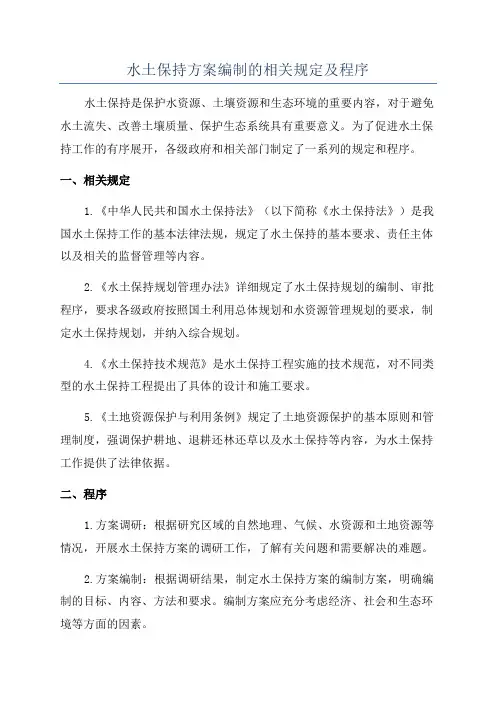 水土保持方案编制的相关规定及程序

水土保持是保护水资源、土壤资源和生态环境的重要内容，对于避免水土流失、改善土壤质量、保护生态系统具有重要意义。为了促进水土保持工作的有序展开，各级政府和相关部门制定了一系列的规定和程序。

一、相关规定

1.《中华人民共和国水土保持法》（以下简称《水土保持法》）是我国水土保持工作的基本法律法规，规定了水土保持的基本要求、责任主体以及相关的监督管理等内容。

2.《水土保持规划管理办法》详细规定了水土保持规划的编制、审批程序，要求各级政府按照国土利用总体规划和水资源管理规划的要求，制定水土保持规划，并纳入综合规划。

4.《水土保持技术规范》是水土保持工程实施的技术规范，对不同类型的水土保持工程提出了具体的设计和施工要求。

5.《土地资源保护与利用条例》规定了土地资源保护的基本原则和管理制度，强调保护耕地、退耕还林还草以及水土保持等内容，为水土保持工作提供了法律依据。

二、程序

1.方案调研：根据研究区域的自然地理、气候、水资源和土地资源等情况，开展水土保持方案的调研工作，了解有关问题和需要解决的难题。

2.方案编制：根据调研结果，制定水土保持方案的编制方案，明确编制的目标、内容、方法和要求。编制方案应充分考虑经济、社会和生态环境等方面的因素。